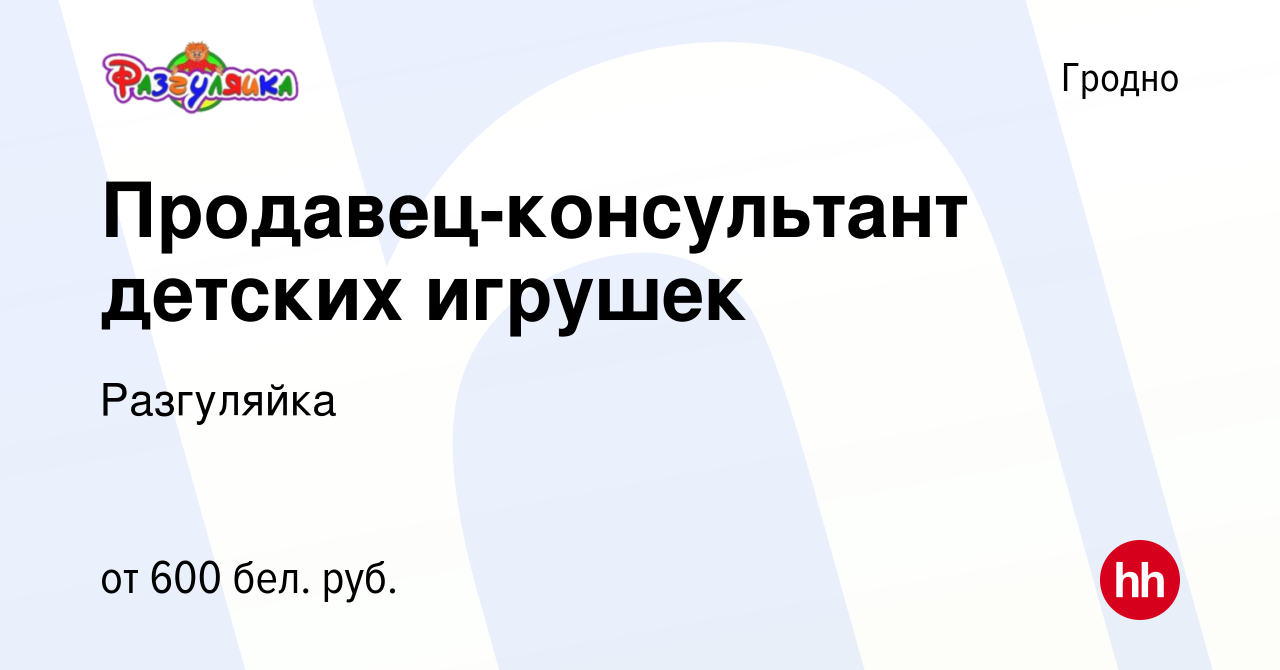 Разгуляйка

Гродно

Продавец-консультант детских игрушек

Разгуляйка

от 600 бел. руб.

hh